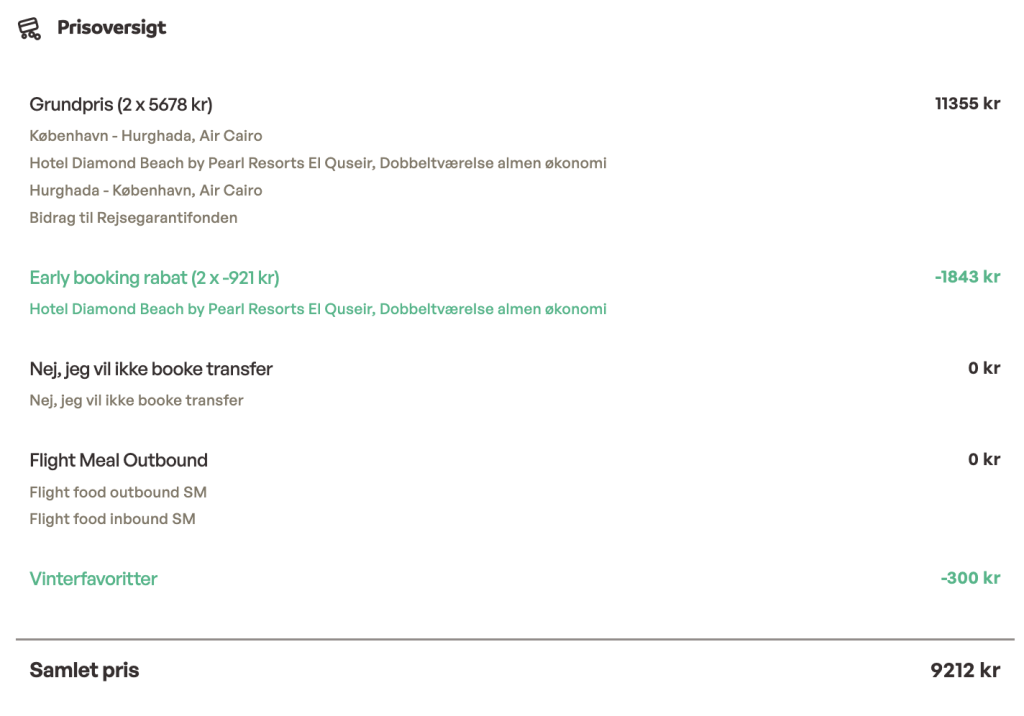 Prisoversigt

Grundpris (2 x 5678 kr)
11355 kr
København - Hurghada, Air Cairo
Hotel Diamond Beach by Pearl Resorts El Quseir, Dobbeltværelse almen økonomi
Hurghada - København, Air Cairo
Bidrag til Rejsegarantifonden

Early booking rabat (2 x -921 kr)
-1843 kr
Hotel Diamond Beach by Pearl Resorts El Quseir, Dobbeltværelse almen økonomi

Nej, jeg vil ikke booke transfer
0 kr
Nej, jeg vil ikke booke transfer

Flight Meal Outbound
0 kr
Flight food outbound SM
Flight food inbound SM

Vinterfavoritter
-300 kr

Samlet pris
9212 kr